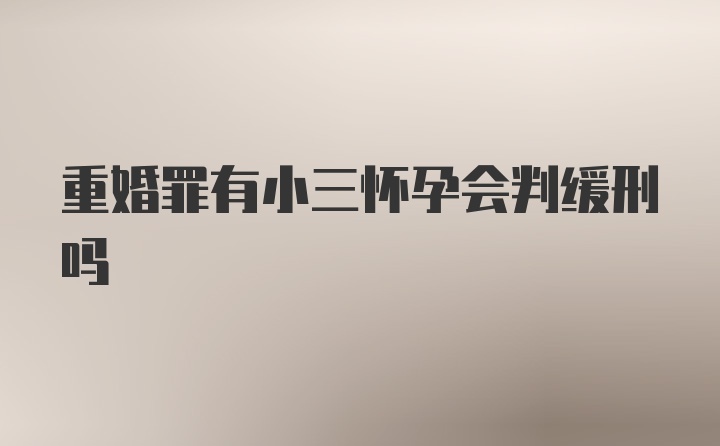 重婚罪有小三怀孕会判缓刑吗